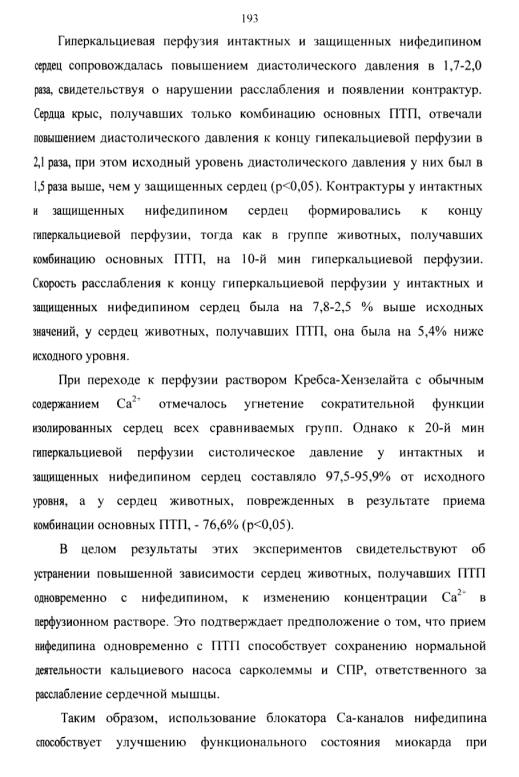 193

Гиперкальциевая перфузия интактных и защищенных нифедипином сердец сопровождалась повышением диастолического давления в 1,7-2,0 раза, свидетельствуя о нарушении расслабления и появлении контрактур. Сердца крыс, получавших только комбинацию основных ПТП, отвечали повышением диастолического давления к концу гипекальциевой перфузии в 2,1 раза, при этом исходный уровень диастолического давления у них был в 1,5 раза выше, чем у защищенных сердец (p<0,05). Контрактуры у интактных и защищенных нифедипином сердец формировались к концу гиперкальциевой перфузии, тогда как в группе животных, получавших комбинацию основных ПТП, на 10-й мин гиперкальциевой перфузии. Скорость расслабления к концу гиперкальциевой перфузии у интактных и защищенных нифедипином сердец была на 7,8-2,5 % выше исходных значений, у сердец животных, получавших ПТП, она была на 5,4% ниже исходного уровня.

При переходе к перфузии раствором Кребса-Хензелайта с обычным содержанием $Ca^{2+}$ отмечалось угнетение сократительной функции изолированных сердец всех сравниваемых групп. Однако к 20-й мин гиперкальциевой перфузии систолическое давление у интактных и защищенных нифедипином сердец составляло 97,5-95,9% от исходного уровня, а у сердец животных, поврежденных в результате приема комбинации основных ПТП, - 76,6% (p<0,05).

В целом результаты этих экспериментов свидетельствуют об устранении повышенной зависимости сердец животных, получавших ПТП одновременно с нифедипином, к изменению концентрации $Ca^{2+}$ в перфузионном растворе. Это подтверждает предположение о том, что прием нифедипина одновременно с ПТП способствует сохранению нормальной деятельности кальциевого насоса сарколеммы и СПР, ответственного за расслабление сердечной мышцы.

Таким образом, использование блокатора Са-каналов нифедипина способствует улучшению функционального состояния миокарда при